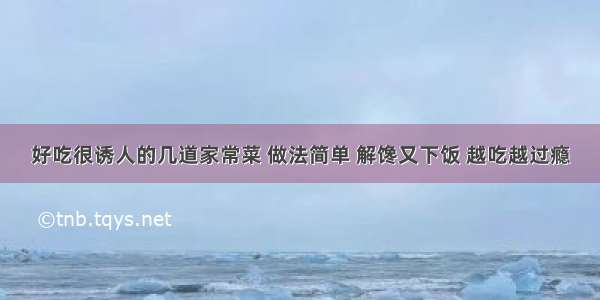 好吃很诱人的几道家常菜 做法简单 解馋又下饭 越吃越过瘾

©tnb.tqys.net